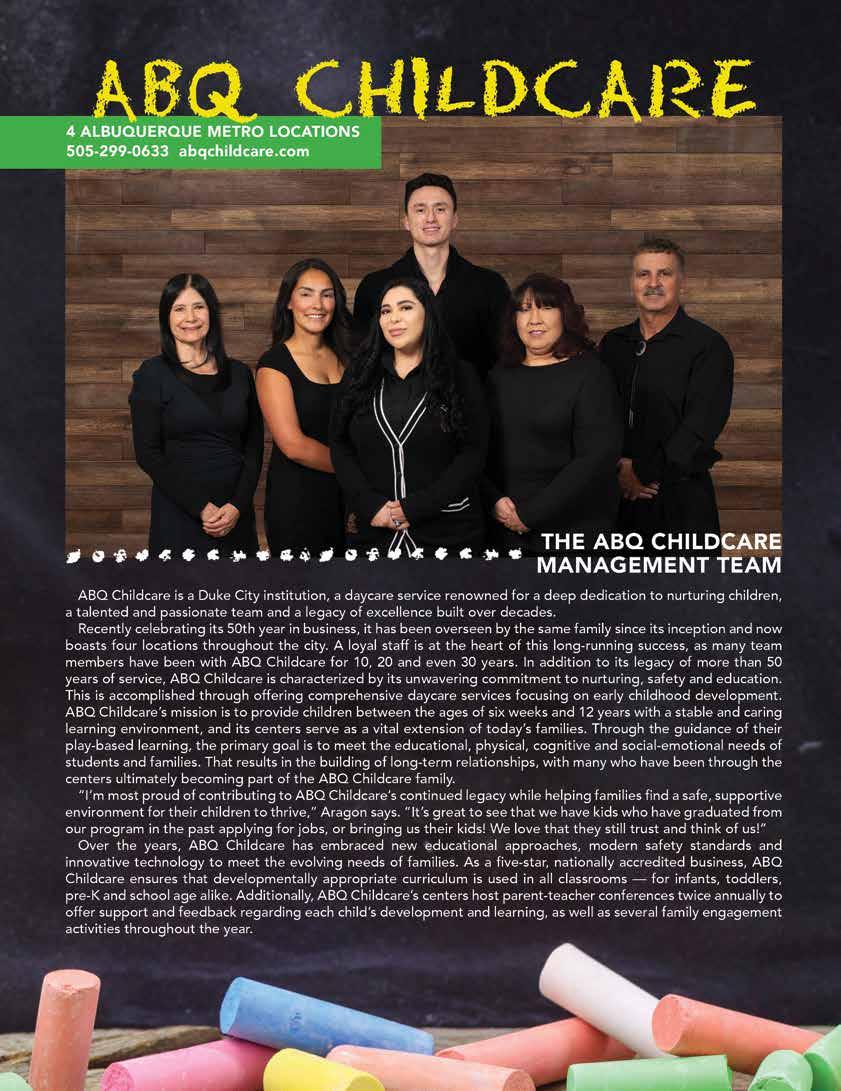 ABQ CHILDCARE

4 ALBUQUERQUE METRO LOCATIONS
505-299-0633 abqchildcare.com

THE ABQ CHILDCARE MANAGEMENT TEAM

ABQ Childcare is a Duke City institution, a daycare service renowned for a deep dedication to nurturing children, a talented and passionate team and a legacy of excellence built over decades.

Recently celebrating its 50th year in business, it has been overseen by the same family since its inception and now boasts four locations throughout the city. A loyal staff is at the heart of this long-running success, as many team members have been with ABQ Childcare for 10, 20 and even 30 years. In addition to its legacy of more than 50 years of service, ABQ Childcare is characterized by its unwavering commitment to nurturing, safety and education. This is accomplished through offering comprehensive daycare services focusing on early childhood development. ABQ Childcare's mission is to provide children between the ages of six weeks and 12 years with a stable and caring learning environment, and its centers serve as a vital extension of today's families. Through the guidance of their play-based learning, the primary goal is to meet the educational, physical, cognitive and social-emotional needs of students and families. That results in the building of long-term relationships, with many who have been through the centers ultimately becoming part of the ABQ Childcare family.

"I'm most proud of contributing to ABQ Childcare's continued legacy while helping families find a safe, supportive environment for their children to thrive," Aragon says. "It's great to see that we have kids who have graduated from our program in the past applying for jobs, or bringing us their kids! We love that they still trust and think of us!"

Over the years, ABQ Childcare has embraced new educational approaches, modern safety standards and innovative technology to meet the evolving needs of families. As a five-star, nationally accredited business, ABQ Childcare ensures that developmentally appropriate curriculum is used in all classrooms — for infants, toddlers, pre-K and school age alike. Additionally, ABQ Childcare's centers host parent-teacher conferences twice annually to offer support and feedback regarding each child's development and learning, as well as several family engagement activities throughout the year.